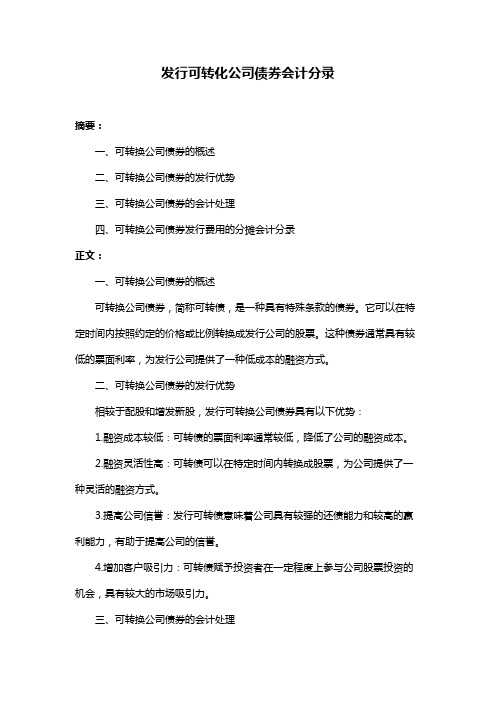 发行可转化公司债券会计分录

摘要：

一、可转换公司债券的概述

二、可转换公司债券的发行优势

三、可转换公司债券的会计处理

四、可转换公司债券发行费用的分摊会计分录

正文：

一、可转换公司债券的概述

可转换公司债券，简称可转债，是一种具有特殊条款的债券。它可以在特定时间内按照约定的价格或比例转换成发行公司的股票。这种债券通常具有较低的票面利率，为发行公司提供了一种低成本的融资方式。

二、可转换公司债券的发行优势

相较于配股和增发新股，发行可转换公司债券具有以下优势：

1.融资成本较低：可转债的票面利率通常较低，降低了公司的融资成本。

2.融资灵活性高：可转债可以在特定时间内转换成股票，为公司提供了一种灵活的融资方式。

3.提高公司信誉：发行可转债意味着公司具有较强的还债能力和较高的赢利能力，有助于提高公司的信誉。

4.增加客户吸引力：可转债赋予投资者在一定程度上参与公司股票投资的机会，具有较大的市场吸引力。

三、可转换公司债券的会计处理